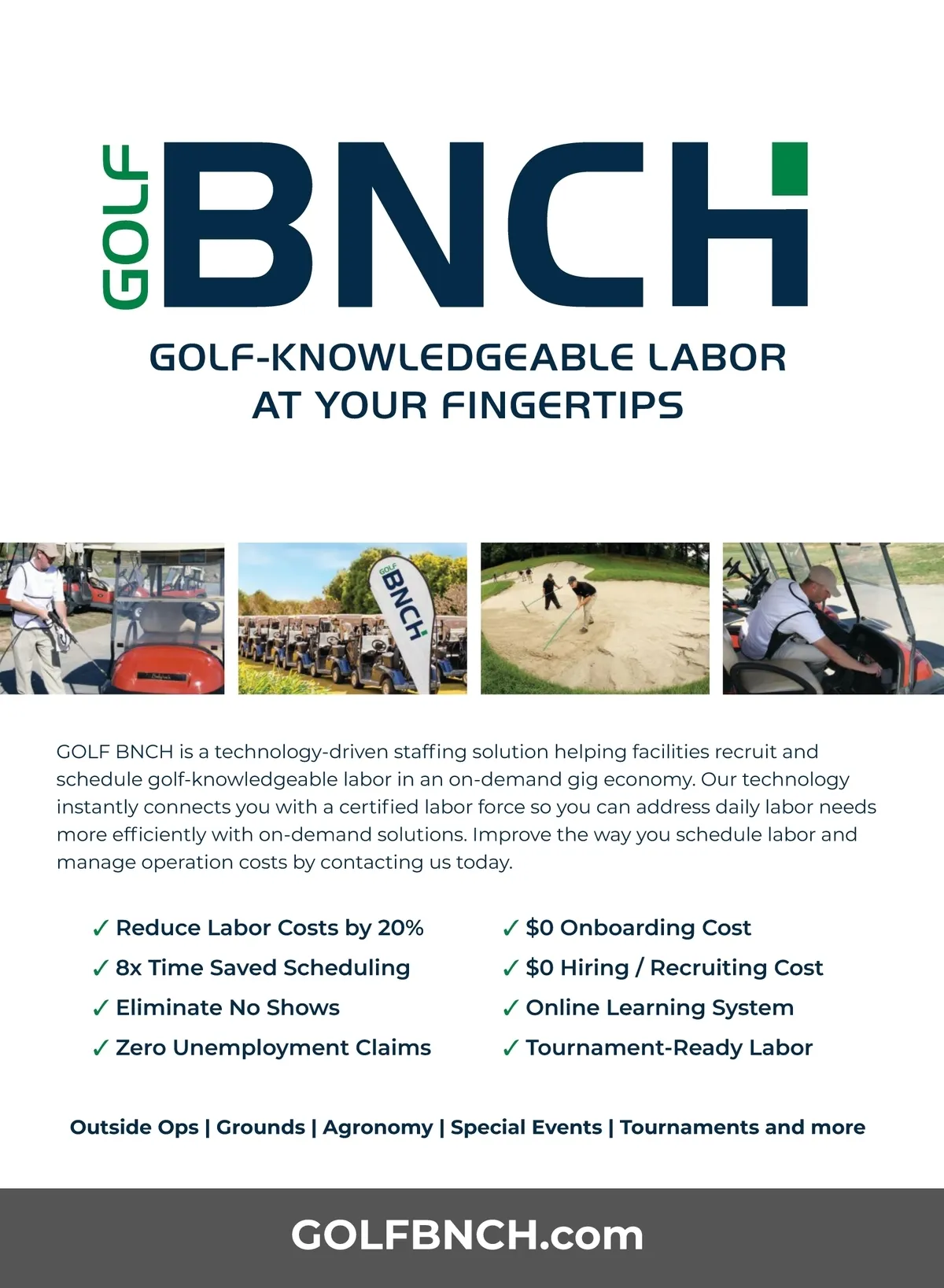 GOLF BNCH

GOLF-KNOWLEDGEABLE LABOR AT YOUR FINGERTIPS

GOLF BNCH

GOLF BNCH is a technology-driven staffing solution helping facilities recruit and schedule golf-knowledgeable labor in an on-demand gig economy. Our technology instantly connects you with a certified labor force so you can address daily labor needs more efficiently with on-demand solutions. Improve the way you schedule labor and manage operation costs by contacting us today.

✓ Reduce Labor Costs by 20%
✓ 8x Time Saved Scheduling
✓ Eliminate No Shows
✓ Zero Unemployment Claims

✓ $0 Onboarding Cost
✓ $0 Hiring / Recruiting Cost
✓ Online Learning System
✓ Tournament-Ready Labor

Outside Ops | Grounds | Agronomy | Special Events | Tournaments and more

GOLFBNCH.com